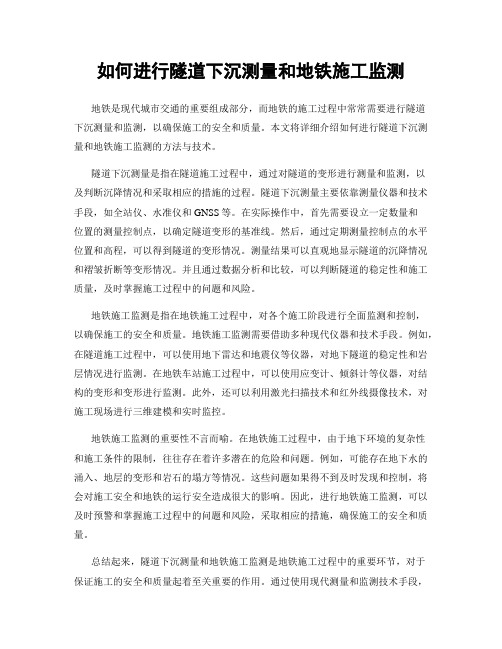 如何进行隧道下沉测量和地铁施工监测

地铁是现代城市交通的重要组成部分，而地铁的施工过程中常常需要进行隧道下沉测量和监测，以确保施工的安全和质量。本文将详细介绍如何进行隧道下沉测量和地铁施工监测的方法与技术。

隧道下沉测量是指在隧道施工过程中，通过对隧道的变形进行测量和监测，以及判断沉降情况和采取相应的措施的过程。隧道下沉测量主要依靠测量仪器和技术手段，如全站仪、水准仪和GNSS等。在实际操作中，首先需要设立一定数量和位置的测量控制点，以确定隧道变形的基准线。然后，通过定期测量控制点的水平位置和高程，可以得到隧道的变形情况。测量结果可以直观地显示隧道的沉降情况和褶皱折断等变形情况。并且通过数据分析和比较，可以判断隧道的稳定性和施工质量，及时掌握施工过程中的问题和风险。

地铁施工监测是指在地铁施工过程中，对各个施工阶段进行全面监测和控制，以确保施工的安全和质量。地铁施工监测需要借助多种现代仪器和技术手段。例如，在隧道施工过程中，可以使用地下雷达和地震仪等仪器，对地下隧道的稳定性和岩层情况进行监测。在地铁车站施工过程中，可以使用应变计、倾斜计等仪器，对结构的变形和变形进行监测。此外，还可以利用激光扫描技术和红外线摄像技术，对施工现场进行三维建模和实时监控。

地铁施工监测的重要性不言而喻。在地铁施工过程中，由于地下环境的复杂性和施工条件的限制，往往存在着许多潜在的危险和问题。例如，可能存在地下水的涌入、地层的变形和岩石的塌方等情况。这些问题如果得不到及时发现和控制，将会对施工安全和地铁的运行安全造成很大的影响。因此，进行地铁施工监测，可以及时预警和掌握施工过程中的问题和风险，采取相应的措施，确保施工的安全和质量。

总结起来，隧道下沉测量和地铁施工监测是地铁施工过程中的重要环节，对于保证施工的安全和质量起着至关重要的作用。通过使用现代测量和监测技术手段，